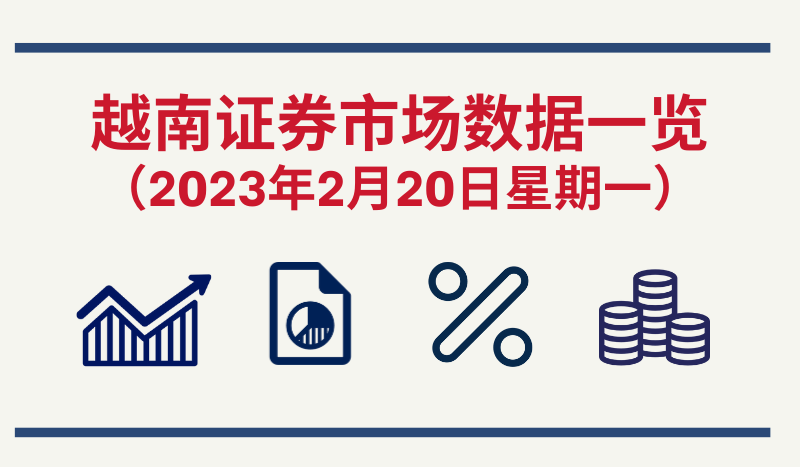 越南证券市场数据一览
（2023年2月20日星期一）